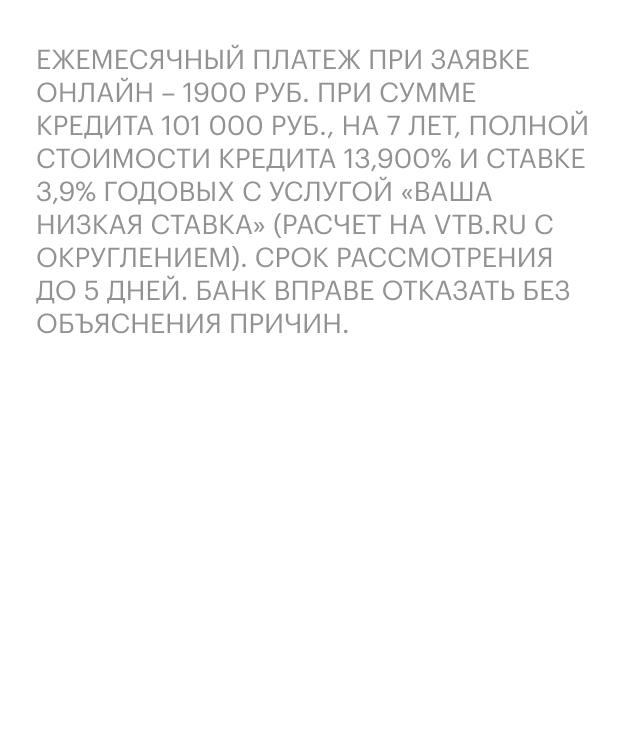 ЕЖЕМЕСЯЧНЫЙ ПЛАТЕЖ ПРИ ЗАЯВКЕ ОНЛАЙН – 1900 РУБ. ПРИ СУММЕ КРЕДИТА 101 000 РУБ., НА 7 ЛЕТ, ПОЛНОЙ СТОИМОСТИ КРЕДИТА 13,900% И СТАВКЕ 3,9% ГОДОВЫХ С УСЛУГОЙ «ВАША НИЗКАЯ СТАВКА» (РАСЧЕТ НА VTB.RU С ОКРУГЛЕНИЕМ). СРОК РАССМОТРЕНИЯ ДО 5 ДНЕЙ. БАНК ВПРАВЕ ОТКАЗАТЬ БЕЗ ОБЪЯСНЕНИЯ ПРИЧИН.